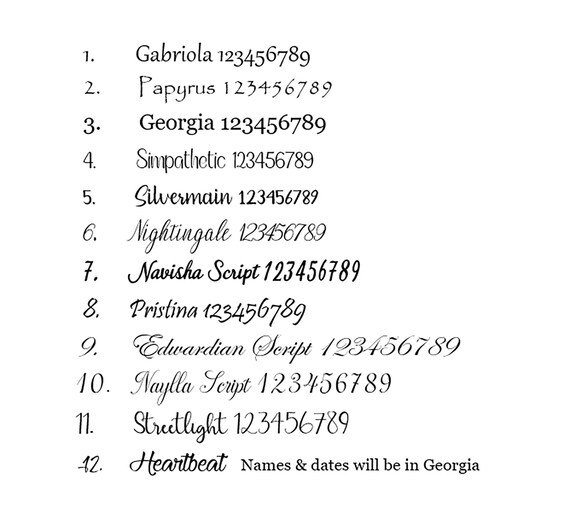 1. Gabriola 123456789
2. Papyrus 123456789
3. Georgia 123456789
4. Simpathetic 123456789
5. Silvermain 123456789
6. Nightingale 123456789
7. Navisha Script 123456789
8. Pristina 123456789
9. Edwardian Script 123456789
10. Naylla Script 123456789
11. Streetlight 123456789
12. Heartbeat Names & dates will be in Georgia